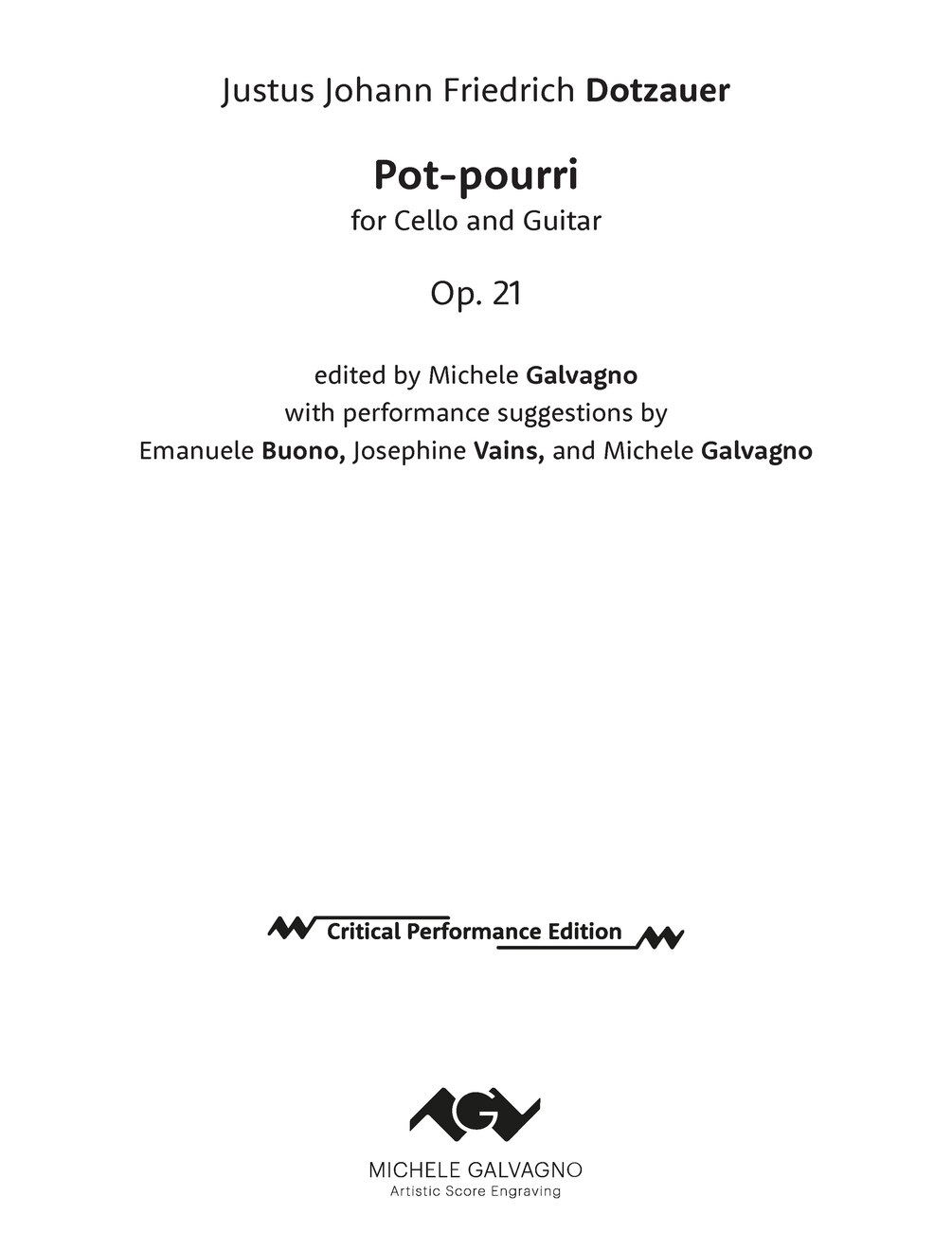 Justus Johann Friedrich Dotzauer

Pot-pourri
for Cello and Guitar

Op. 21

edited by Michele Galvagno
with performance suggestions by
Emanuele Buono, Josephine Vains, and Michele Galvagno

Critical Performance Edition

MICHELE GALVAGNO
Artistic Score Engraving